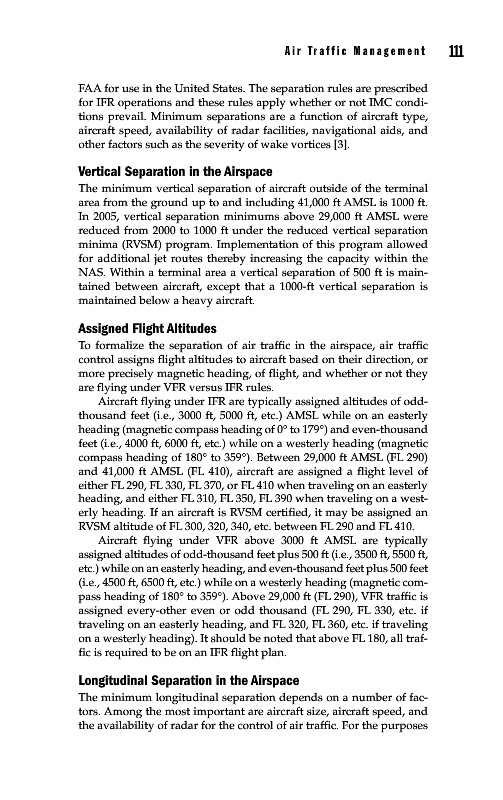 Air Traffic Management 111

FAA for use in the United States. The separation rules are prescribed for IFR operations and these rules apply whether or not IMC conditions prevail. Minimum separations are a function of aircraft type, aircraft speed, availability of radar facilities, navigational aids, and other factors such as the severity of wake vortices [3].

Vertical Separation in the Airspace

The minimum vertical separation of aircraft outside of the terminal area from the ground up to and including 41,000 ft AMSL is 1000 ft. In 2005, vertical separation minimums above 29,000 ft AMSL were reduced from 2000 to 1000 ft under the reduced vertical separation minima (RVSM) program. Implementation of this program allowed for additional jet routes thereby increasing the capacity within the NAS. Within a terminal area a vertical separation of 500 ft is maintained between aircraft, except that a 1000-ft vertical separation is maintained below a heavy aircraft.

Assigned Flight Altitudes

To formalize the separation of air traffic in the airspace, air traffic control assigns flight altitudes to aircraft based on their direction, or more precisely magnetic heading, of flight, and whether or not they are flying under VFR versus IFR rules.

Aircraft flying under IFR are typically assigned altitudes of odd-thousand feet (i.e., 3000 ft, 5000 ft, etc.) AMSL while on an easterly heading (magnetic compass heading of 0° to 179°) and even-thousand feet (i.e., 4000 ft, 6000 ft, etc.) while on a westerly heading (magnetic compass heading of 180° to 359°). Between 29,000 ft AMSL (FL 290) and 41,000 ft AMSL (FL 410), aircraft are assigned a flight level of either FL 290, FL 330, FL 370, or FL 410 when traveling on an easterly heading, and either FL 310, FL 350, FL 390 when traveling on a westerly heading. If an aircraft is RVSM certified, it may be assigned an RVSM altitude of FL 300, 320, 340, etc. between FL 290 and FL 410.

Aircraft flying under VFR above 3000 ft AMSL are typically assigned altitudes of odd-thousand feet plus 500 ft (i.e., 3500 ft, 5500 ft, etc.) while on an easterly heading, and even-thousand feet plus 500 feet (i.e., 4500 ft, 6500 ft, etc.) while on a westerly heading (magnetic compass heading of 180° to 359°). Above 29,000 ft (FL 290), VFR traffic is assigned every-other even or odd thousand (FL 290, FL 330, etc. if traveling on an easterly heading, and FL 320, FL 360, etc. if traveling on a westerly heading). It should be noted that above FL 180, all traffic is required to be on an IFR flight plan.

Longitudinal Separation in the Airspace

The minimum longitudinal separation depends on a number of factors. Among the most important are aircraft size, aircraft speed, and the availability of radar for the control of air traffic. For the purposes